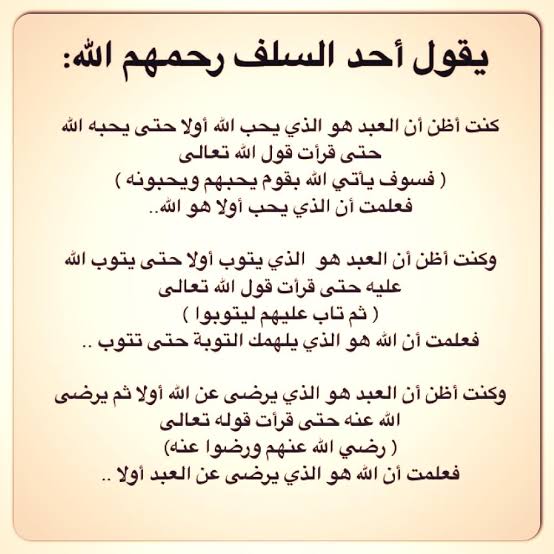 يقول أحد السلف رحمهم الله:

كنت أظن أن العبد هو الذي يحب الله أولا حتى يحبه الله حتى قرأت قول الله تعالى
( فسوف يأتي الله بقوم يحبهم ويحبونه )
فعلمت أن الذي يحب أولا هو الله..

وكنت أظن أن العبد هو الذي يتوب أولا حتى يتوب الله عليه حتى قرأت قول الله تعالى
( ثم تاب عليهم ليتوبوا )
فعلمت أن الله هو الذي يلهمك التوبة حتى تتوب ..

وكنت أظن أن العبد هو الذي يرضى عن الله أولا ثم يرضى الله عنه حتى قرأت قوله تعالى
( رضي الله عنهم ورضوا عنه)
فعلمت أن الله هو الذي يرضى عن العبد أولا ..